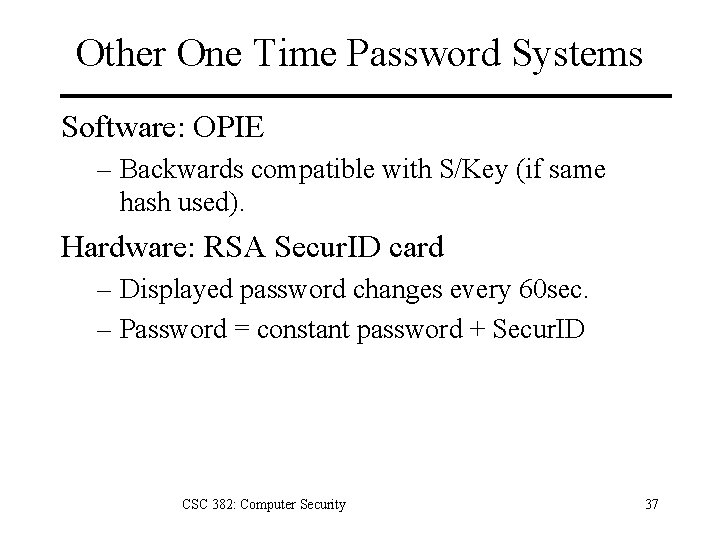 Other One Time Password Systems

Software: OPIE

– Backwards compatible with S/Key (if same hash used).

Hardware: RSA SecurID card

– Displayed password changes every 60sec.

– Password = constant password + SecurID

CSC 382: Computer Security

37